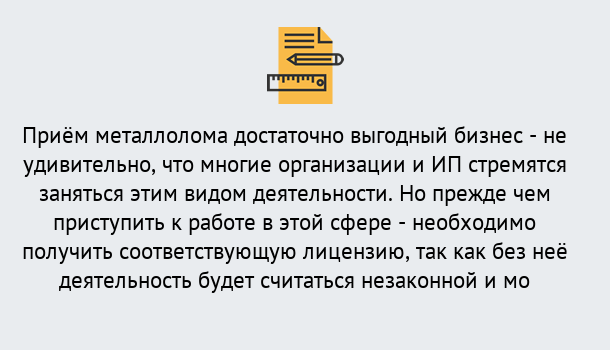 Приём металлолома достаточно выгодный бизнес - не удивительно, что многие организации и ИП стремятся заняться этим видом деятельности. Но прежде чем приступить к работе в этой сфере - необходимо получить соответствующую лицензию, так как без неё деятельность будет считаться незаконной и мо